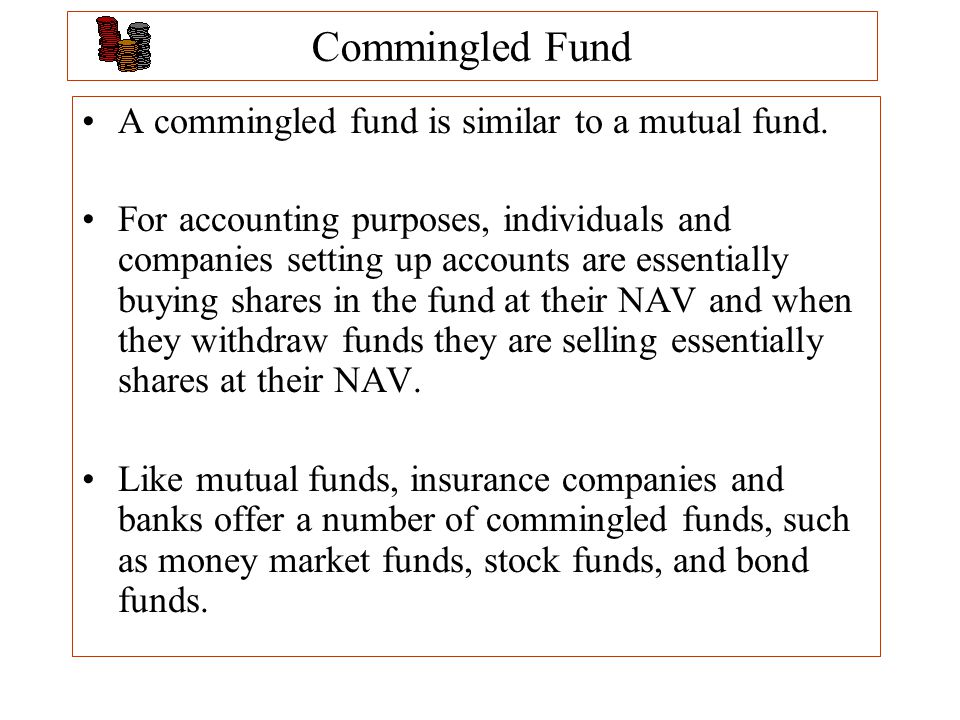 Commingled Fund

• A commingled fund is similar to a mutual fund.

• For accounting purposes, individuals and companies setting up accounts are essentially buying shares in the fund at their NAV and when they withdraw funds they are selling essentially shares at their NAV.

• Like mutual funds, insurance companies and banks offer a number of commingled funds, such as money market funds, stock funds, and bond funds.